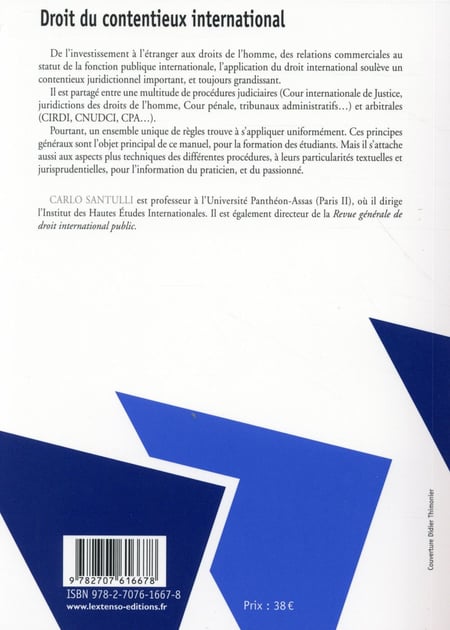 Droit du contentieux international

De l'investissement à l'étranger aux droits de l'homme, des relations commerciales au statut de la fonction publique internationale, l'application du droit international soulève un contentieux juridictionnel important, et toujours grandissant.

Il est partagé entre une multitude de procédures judiciaires (Cour internationale de Justice, juridictions des droits de l'homme, Cour pénale, tribunaux administratifs…) et arbitrales (CIRDI, CNUDCI, CPA…).

Pourtant, un ensemble unique de règles trouve à s'appliquer uniformément. Ces principes généraux sont l'objet principal de ce manuel, pour la formation des étudiants. Mais il s'attache aussi aux aspects plus techniques des différentes procédures, à leurs particularités textuelles et jurisprudentielles, pour l'information du praticien, et du passionné.

CARLO SANTULLI est professeur à l'Université Panthéon-Assas (Paris II), où il dirige l'Institut des Hautes Études Internationales. Il est également directeur de la Revue générale de droit international public.

Couverture Didier Thimonier

9 782707 616678

ISBN 978-2-7076-1667-8

www.lextenso-editions.fr

Prix : 38 €